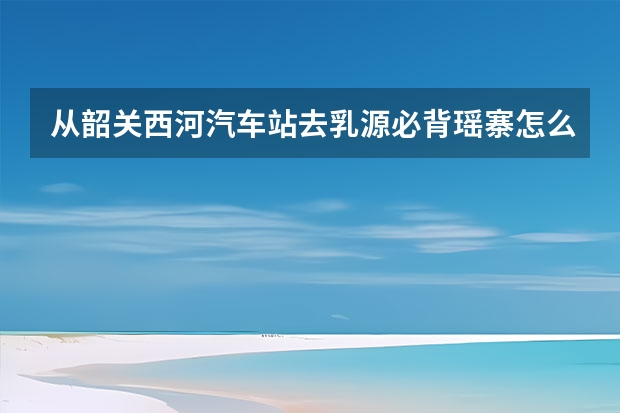 从韶关西河汽车站去乳源必背瑶寨怎么